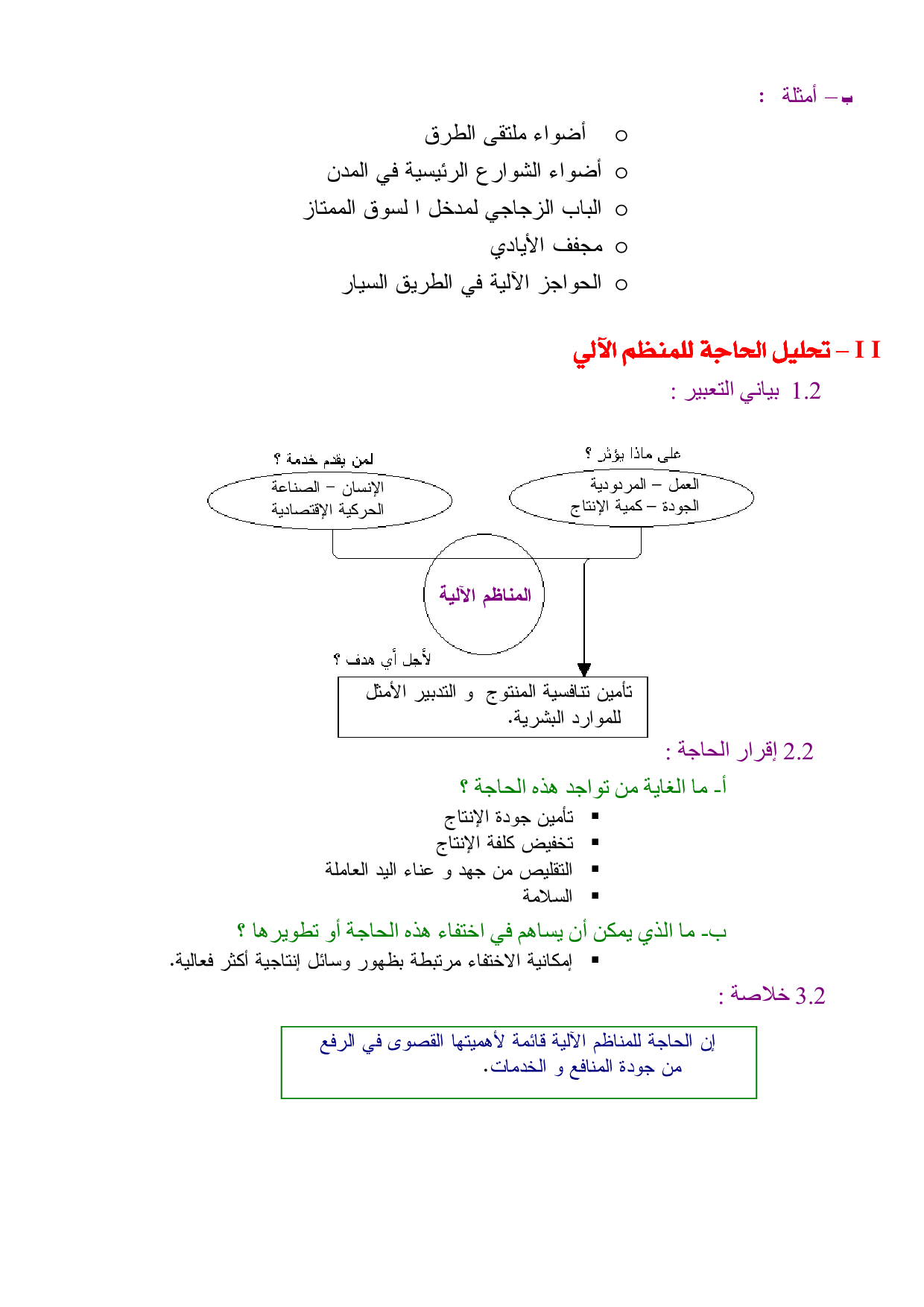 ب – أمثلة :

o أضواء ملتقى الطرق
o أضواء الشوارع الرئيسية في المدن
o الباب الزجاجي لمدخل ا لسوق الممتاز
o مجفف الأيادي
o الحواجز الآلية في الطريق السيار

I I – تحليل الحاجة للمنظم الآلي

1.2 بياني التعبير :

على ماذا يؤثر ؟
العمل – المردودية
الجودة – كمية الإنتاج

لمن يقدم خدمة ؟
الإنسان – الصناعة
الحركية الإقتصادية

المناظم الآلية

لأجل أي هدف ؟
تأمين تنافسية المنتوج و التدبير الأمثل للموارد البشرية.

2.2 إقرار الحاجة :

أ- ما الغاية من تواجد هذه الحاجة ؟
▪ تأمين جودة الإنتاج
▪ تخفيض كلفة الإنتاج
▪ التقليص من جهد و عناء اليد العاملة
▪ السلامة

ب- ما الذي يمكن أن يساهم في اختفاء هذه الحاجة أو تطويرها ؟
▪ إمكانية الاختفاء مرتبطة بظهور وسائل إنتاجية أكثر فعالية.

3.2 خلاصة :

إن الحاجة للمناظم الآلية قائمة لأهميتها القصوى في الرفع من جودة المنافع و الخدمات.